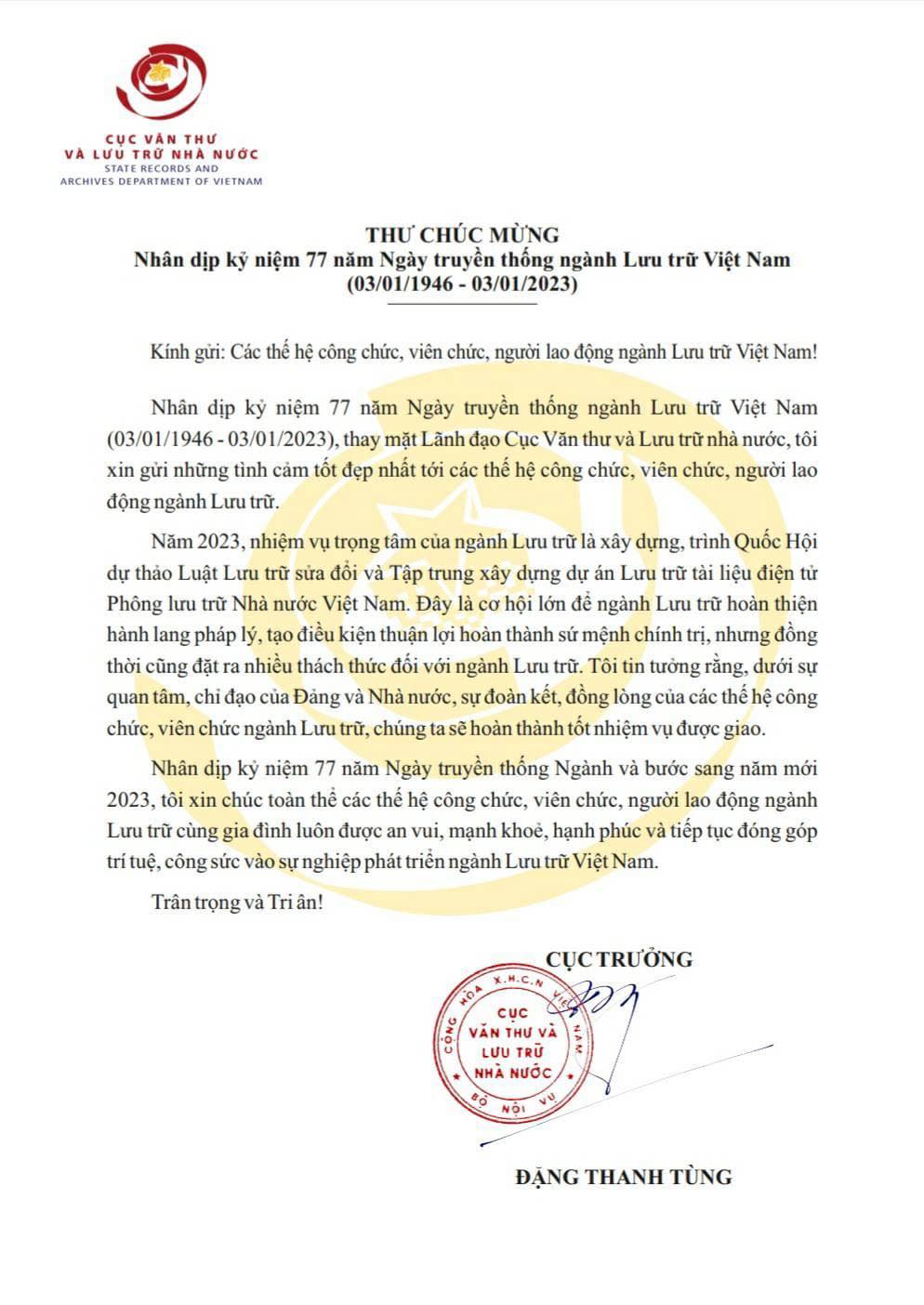 CỤC VĂN THƯ
VÀ LƯU TRỮ NHÀ NƯỚC
STATE RECORDS AND
ARCHIVES DEPARTMENT OF VIETNAM

THƯ CHÚC MỪNG
Nhân dịp kỷ niệm 77 năm Ngày truyền thống ngành Lưu trữ Việt Nam
(03/01/1946 - 03/01/2023)

Kính gửi: Các thế hệ công chức, viên chức, người lao động ngành Lưu trữ Việt Nam!

Nhân dịp kỷ niệm 77 năm Ngày truyền thống ngành Lưu trữ Việt Nam (03/01/1946 - 03/01/2023), thay mặt Lãnh đạo Cục Văn thư và Lưu trữ nhà nước, tôi xin gửi những tình cảm tốt đẹp nhất tới các thế hệ công chức, viên chức, người lao động ngành Lưu trữ.

Năm 2023, nhiệm vụ trọng tâm của ngành Lưu trữ là xây dựng, trình Quốc Hội dự thảo Luật Lưu trữ sửa đổi và Tập trung xây dựng dự án Lưu trữ tài liệu điện tử Phông lưu trữ Nhà nước Việt Nam. Đây là cơ hội lớn để ngành Lưu trữ hoàn thiện hành lang pháp lý, tạo điều kiện thuận lợi hoàn thành sứ mệnh chính trị, nhưng đồng thời cũng đặt ra nhiều thách thức đối với ngành Lưu trữ. Tôi tin tưởng rằng, dưới sự quan tâm, chỉ đạo của Đảng và Nhà nước, sự đoàn kết, đồng lòng của các thế hệ công chức, viên chức ngành Lưu trữ, chúng ta sẽ hoàn thành tốt nhiệm vụ được giao.

Nhân dịp kỷ niệm 77 năm Ngày truyền thống Ngành và bước sang năm mới 2023, tôi xin chúc toàn thể các thế hệ công chức, viên chức, người lao động ngành Lưu trữ cùng gia đình luôn được an vui, mạnh khoẻ, hạnh phúc và tiếp tục đóng góp trí tuệ, công sức vào sự nghiệp phát triển ngành Lưu trữ Việt Nam.

Trân trọng và Tri ân!

CỤC TRƯỞNG

CỘNG HÒA X.H.C.N VIỆT NAM
CỤC VĂN THƯ VÀ LƯU TRỮ NHÀ NƯỚC
BỘ NỘI VỤ

ĐẶNG THANH TÙNG